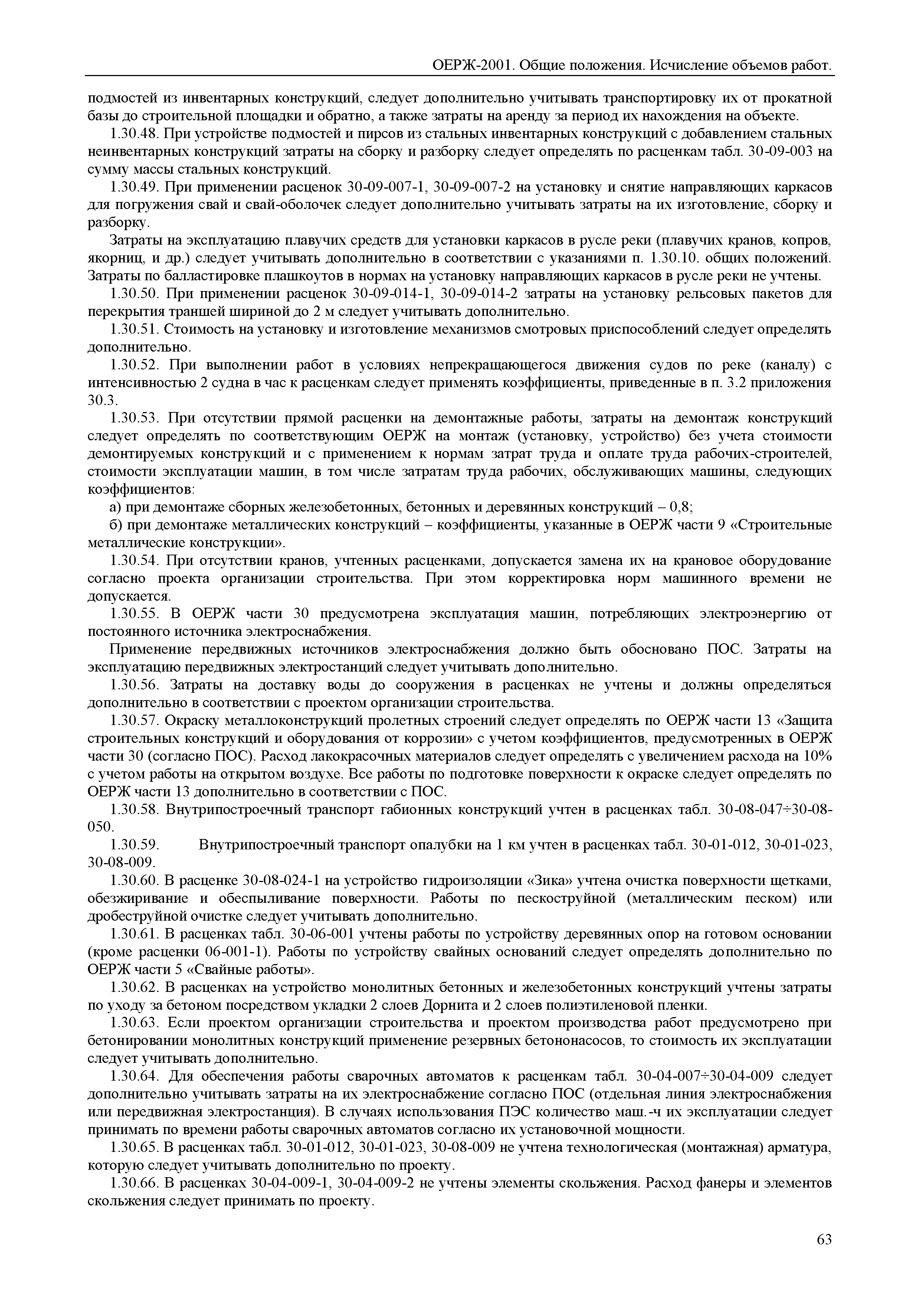 ОЕРЖ-2001. Общие положения. Исчисление объемов работ.

подмостей из инвентарных конструкций, следует дополнительно учитывать транспортировку их от прокатной базы до строительной площадки и обратно, а также затраты на аренду за период их нахождения на объекте.

1.30.48. При устройстве подмостей и пирсов из стальных инвентарных конструкций с добавлением стальных неинвентарных конструкций затраты на сборку и разборку следует определять по расценкам табл. 30-09-003 на сумму массы стальных конструкций.

1.30.49. При применении расценок 30-09-007-1, 30-09-007-2 на установку и снятие направляющих каркасов для погружения свай и свай-оболочек следует дополнительно учитывать затраты на их изготовление, сборку и разборку.

Затраты на эксплуатацию плавучих средств для установки каркасов в русле реки (плавучих кранов, копров, якорниц, и др.) следует учитывать дополнительно в соответствии с указаниями п. 1.30.10. общих положений. Затраты по балластировке плашкоутов в нормах на установку направляющих каркасов в русле реки не учтены.

1.30.50. При применении расценок 30-09-014-1, 30-09-014-2 затраты на установку рельсовых пакетов для перекрытия траншей шириной до 2 м следует учитывать дополнительно.

1.30.51. Стоимость на установку и изготовление механизмов смотровых приспособлений следует определять дополнительно.

1.30.52. При выполнении работ в условиях непрекращающегося движения судов по реке (каналу) с интенсивностью 2 судна в час к расценкам следует применять коэффициенты, приведенные в п. 3.2 приложения 30.3.

1.30.53. При отсутствии прямой расценки на демонтажные работы, затраты на демонтаж конструкций следует определять по соответствующим ОЕРЖ на монтаж (установку, устройство) без учета стоимости демонтируемых конструкций и с применением к нормам затрат труда и оплате труда рабочих-строителей, стоимости эксплуатации машин, в том числе затратам труда рабочих, обслуживающих машины, следующих коэффициентов:

а) при демонтаже сборных железобетонных, бетонных и деревянных конструкций – 0,8;

б) при демонтаже металлических конструкций – коэффициенты, указанные в ОЕРЖ части 9 «Строительные металлические конструкции».

1.30.54. При отсутствии кранов, учтенных расценками, допускается замена их на крановое оборудование согласно проекта организации строительства. При этом корректировка норм машинного времени не допускается.

1.30.55. В ОЕРЖ части 30 предусмотрена эксплуатация машин, потребляющих электроэнергию от постоянного источника электроснабжения.

Применение передвижных источников электроснабжения должно быть обосновано ПОС. Затраты на эксплуатацию передвижных электростанций следует учитывать дополнительно.

1.30.56. Затраты на доставку воды до сооружения в расценках не учтены и должны определяться дополнительно в соответствии с проектом организации строительства.

1.30.57. Окраску металлоконструкций пролетных строений следует определять по ОЕРЖ части 13 «Защита строительных конструкций и оборудования от коррозии» с учетом коэффициентов, предусмотренных в ОЕРЖ части 30 (согласно ПОС). Расход лакокрасочных материалов следует определять с увеличением расхода на 10% с учетом работы на открытом воздухе. Все работы по подготовке поверхности к окраске следует определять по ОЕРЖ части 13 дополнительно в соответствии с ПОС.

1.30.58. Внутрипостроечный транспорт габионных конструкций учтен в расценках табл. 30-08-047÷30-08-050.

1.30.59. Внутрипостроечный транспорт опалубки на 1 км учтен в расценках табл. 30-01-012, 30-01-023, 30-08-009.

1.30.60. В расценке 30-08-024-1 на устройство гидроизоляции «Зика» учтена очистка поверхности щетками, обезжиривание и обеспыливание поверхности. Работы по пескоструйной (металлическим песком) или дробеструйной очистке следует учитывать дополнительно.

1.30.61. В расценках табл. 30-06-001 учтены работы по устройству деревянных опор на готовом основании (кроме расценки 06-001-1). Работы по устройству свайных оснований следует определять дополнительно по ОЕРЖ части 5 «Свайные работы».

1.30.62. В расценках на устройство монолитных бетонных и железобетонных конструкций учтены затраты по уходу за бетоном посредством укладки 2 слоев Дорнита и 2 слоев полиэтиленовой пленки.

1.30.63. Если проектом организации строительства и проектом производства работ предусмотрено при бетонировании монолитных конструкций применение резервных бетононасосов, то стоимость их эксплуатации следует учитывать дополнительно.

1.30.64. Для обеспечения работы сварочных автоматов к расценкам табл. 30-04-007÷30-04-009 следует дополнительно учитывать затраты на их электроснабжение согласно ПОС (отдельная линия электроснабжения или передвижная электростанция). В случаях использования ПЭС количество маш.-ч их эксплуатации следует принимать по времени работы сварочных автоматов согласно их установочной мощности.

1.30.65. В расценках табл. 30-01-012, 30-01-023, 30-08-009 не учтена технологическая (монтажная) арматура, которую следует учитывать дополнительно по проекту.

1.30.66. В расценках 30-04-009-1, 30-04-009-2 не учтены элементы скольжения. Расход фанеры и элементов скольжения следует принимать по проекту.

63